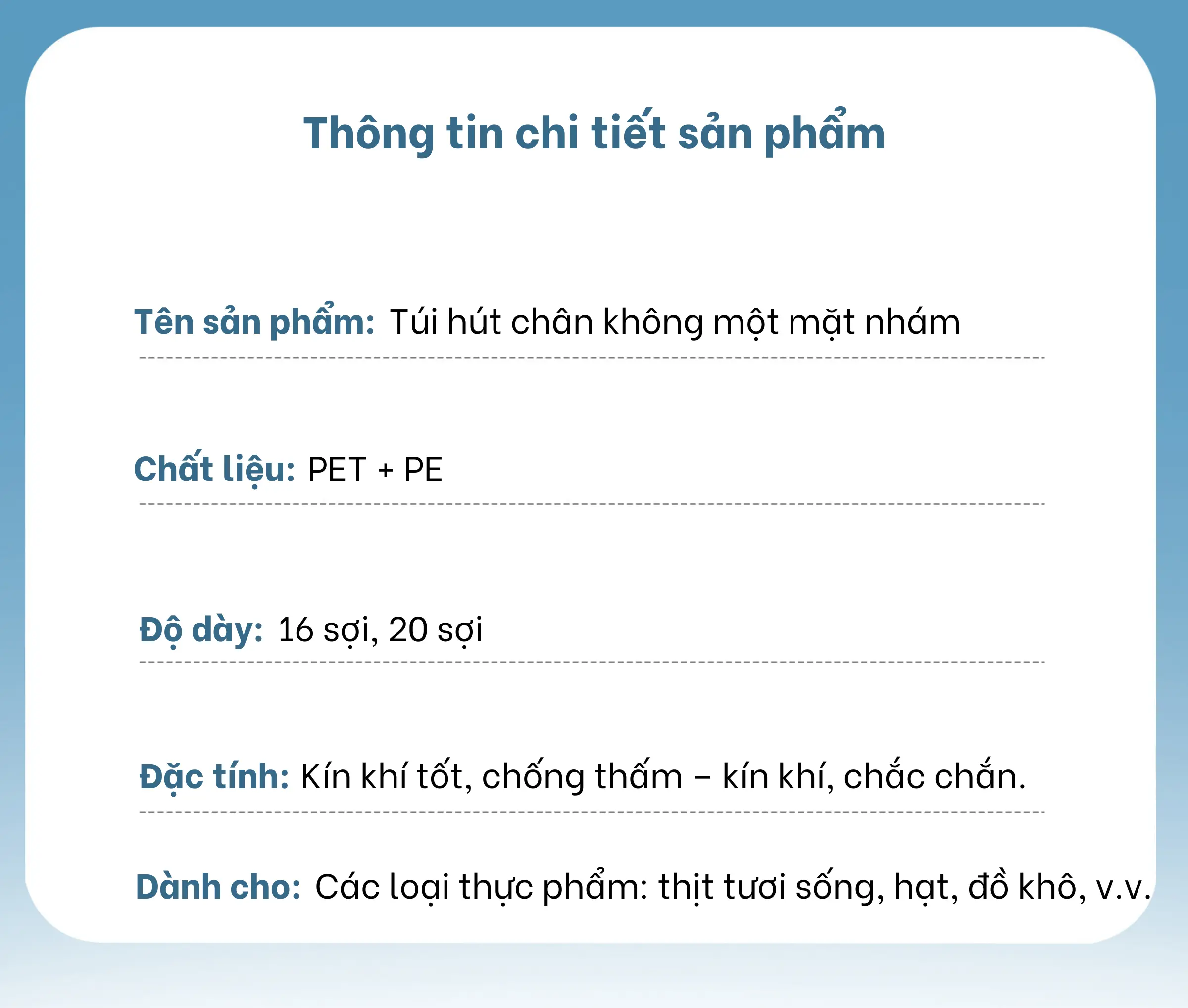 Thông tin chi tiết sản phẩm

Tên sản phẩm: Túi hút chân không một mặt nhám

Chất liệu: PET + PE

Độ dày: 16 sợi, 20 sợi

Đặc tính: Kín khí tốt, chống thấm – kín khí, chắc chắn.

Dành cho: Các loại thực phẩm: thịt tươi sống, hạt, đồ khô, v.v.